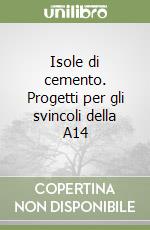 unilibro

Isole di cemento. Progetti per gli svincoli della A14

COPERTINA NON DISPONIBILE